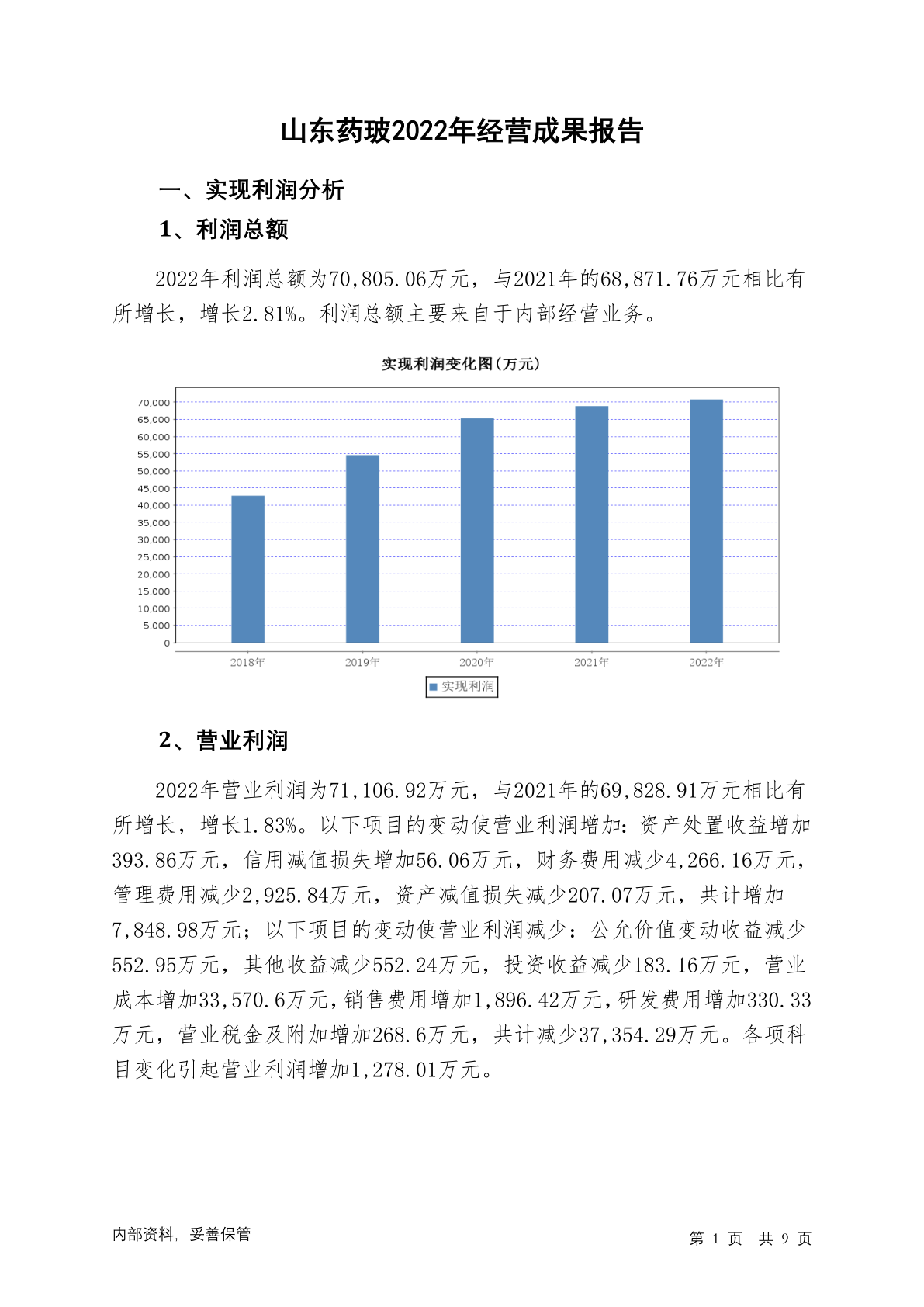 山东药玻2022年经营成果报告

一、实现利润分析

1、利润总额

2022年利润总额为70,805.06万元，与2021年的68,871.76万元相比有所增长，增长2.81%。利润总额主要来自于内部经营业务。

实现利润变化图(万元)

70,000
65,000
60,000
55,000
50,000
45,000
40,000
35,000
30,000
25,000
20,000
15,000
10,000
5,000
0

2018年 2019年 2020年 2021年 2022年

实现利润

2、营业利润

2022年营业利润为71,106.92万元，与2021年的69,828.91万元相比有所增长，增长1.83%。以下项目的变动使营业利润增加：资产处置收益增加393.86万元，信用减值损失增加56.06万元，财务费用减少4,266.16万元，管理费用减少2,925.84万元，资产减值损失减少207.07万元，共计增加7,848.98万元；以下项目的变动使营业利润减少：公允价值变动收益减少552.95万元，其他收益减少552.24万元，投资收益减少183.16万元，营业成本增加33,570.6万元，销售费用增加1,896.42万元，研发费用增加330.33万元，营业税金及附加增加268.6万元，共计减少37,354.29万元。各项科目变化引起营业利润增加1,278.01万元。

内部资料，妥善保管

第 1 页 共 9 页